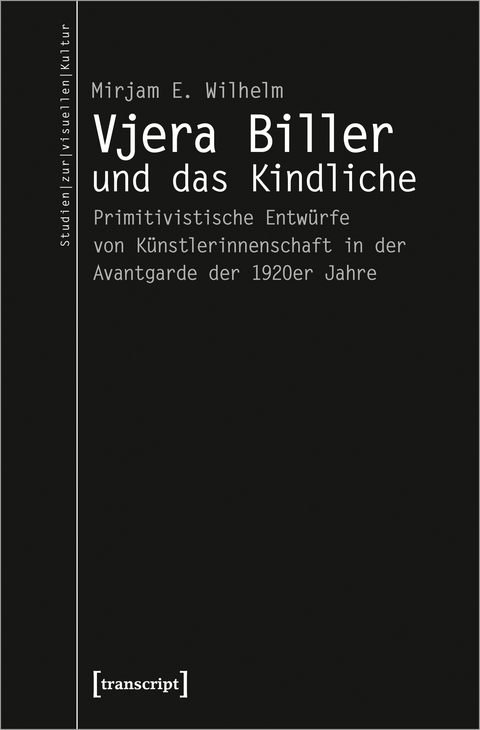 Studien|zur|visuellen|Kultur

Mirjam E. Wilhelm

Vjera Biller und das Kindliche

Primitivistische Entwürfe von Künstlerinnenschaft in der Avantgarde der 1920er Jahre

[transcript]